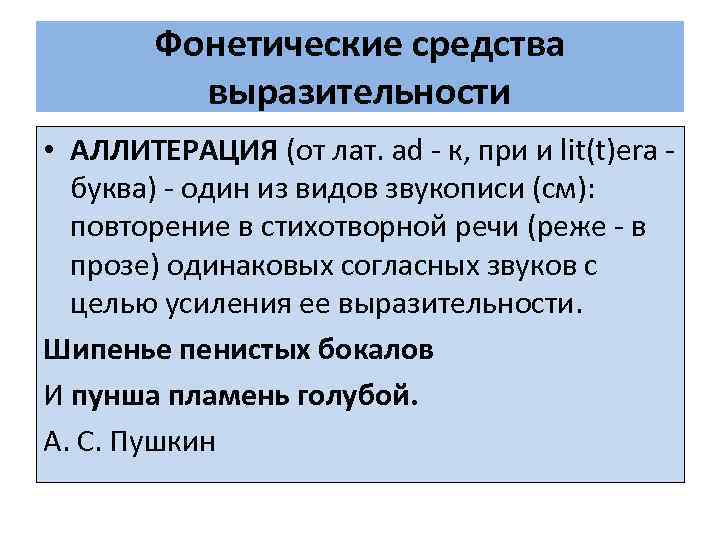 Фонетические средства выразительности

• АЛЛИТЕРАЦИЯ (от лат. ad - к, при и lit(t)era - буква) - один из видов звукописи (см): повторение в стихотворной речи (реже - в прозе) одинаковых согласных звуков с целью усиления ее выразительности.

Шипенье пенистых бокалов
И пунша пламень голубой.
А. С. Пушкин